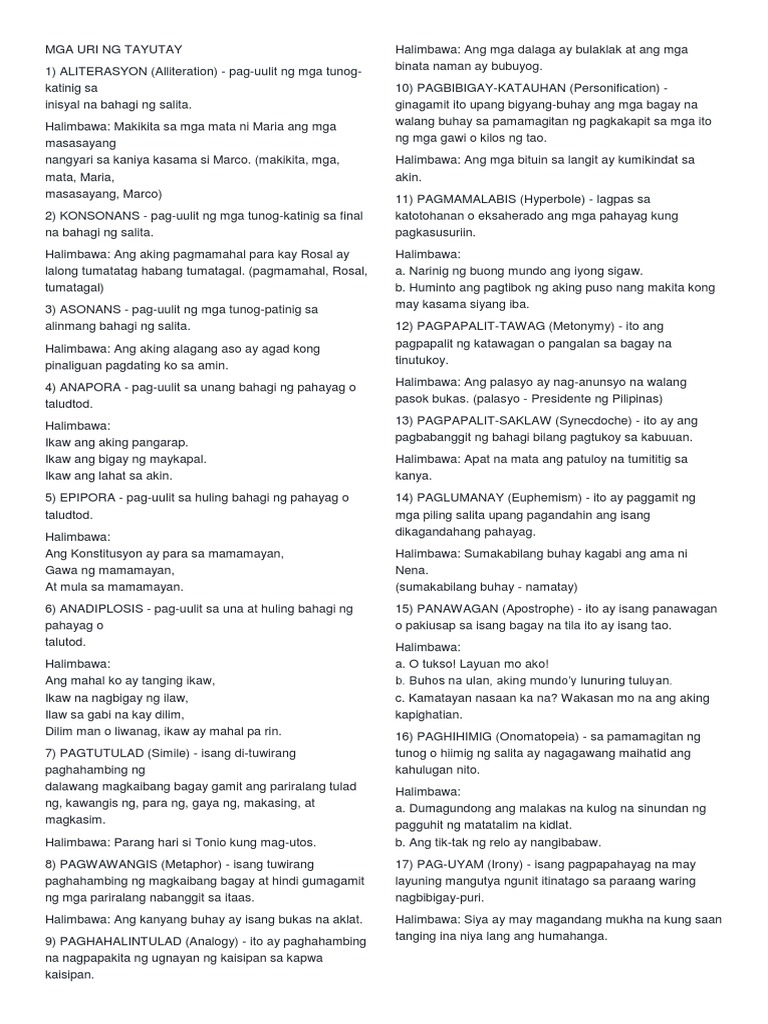 MGA URI NG TAYUTAY

1) ALITERASYON (Alliteration) - pag-uulit ng mga tunog-katinig sa inisyal na bahagi ng salita.

Halimbawa: Makikita sa mga mata ni Maria ang mga masasayang nangyari sa kaniya kasama si Marco. (makikita, mga, mata, Maria, masasayang, Marco)

2) KONSONANS - pag-uulit ng mga tunog-katinig sa final na bahagi ng salita.

Halimbawa: Ang aking pagmamahal para kay Rosal ay lalong tumatatag habang tumatagal. (pagmamahal, Rosal, tumatagal)

3) ASONANS - pag-uulit ng mga tunog-patinig sa alinmang bahagi ng salita.

Halimbawa: Ang aking alagang aso ay agad kong pinaliguan pagdating ko sa amin.

4) ANAPORA - pag-uulit sa unang bahagi ng pahayag o taludtod.

Halimbawa:
Ikaw ang aking pangarap.
Ikaw ang bigay ng maykapal.
Ikaw ang lahat sa akin.

5) EPIPORA - pag-uulit sa huling bahagi ng pahayag o taludtod.

Halimbawa:
Ang Konstitusyon ay para sa mamamayan,
Gawa ng mamamayan,
At mula sa mamamayan.

6) ANADIPLOSIS - pag-uulit sa una at huling bahagi ng pahayag o talutod.

Halimbawa:
Ang mahal ko ay tanging ikaw,
Ikaw na nagbigay ng ilaw,
Ilaw sa gabi na kay dilim,
Dilim man o liwanag, ikaw ay mahal pa rin.

7) PAGTUTULAD (Simile) - isang di-tuwirang paghahambing ng dalawang magkaibang bagay gamit ang pariralang tulad ng, kawangis ng, para ng, gaya ng, makasing, at magkasim.

Halimbawa: Parang hari si Tonio kung mag-utos.

8) PAGWAWANGIS (Metaphor) - isang tuwirang paghahambing ng magkaibang bagay at hindi gumagamit ng mga pariralang nabanggit sa itaas.

Halimbawa: Ang kanyang buhay ay isang bukas na aklat.

9) PAGHAHALINTULAD (Analogy) - ito ay paghahambing na nagpapakita ng ugnayan ng kaisipan sa kapwa kaisipan.

Halimbawa: Ang mga dalaga ay bulaklak at ang mga binata naman ay bubuyog.

10) PAGBIBIGAY-KATAUHAN (Personification) - ginagamit ito upang bigyang-buhay ang mga bagay na walang buhay sa pamamagitan ng pagkakapit sa mga ito ng mga gawi o kilos ng tao.

Halimbawa: Ang mga bituin sa langit ay kumikindat sa akin.

11) PAGMAMALABIS (Hyperbole) - lagpas sa katotohanan o eksaherado ang mga pahayag kung pagkasusuriin.

Halimbawa:
a. Narinig ng buong mundo ang iyong sigaw.
b. Huminto ang pagtibok ng aking puso nang makita kong may kasama siyang iba.

12) PAGPAPALIT-TAWAG (Metonymy) - ito ang pagpapalit ng katawagan o pangalan sa bagay na tinutukoy.

Halimbawa: Ang palasyo ay nag-anunsyo na walang pasok bukas. (palasyo - Presidente ng Pilipinas)

13) PAGPAPALIT-SAKLAW (Synecdoche) - ito ay ang pagbabanggit ng bahagi bilang pagtukoy sa kabuuan.

Halimbawa: Apat na mata ang patuloy na tumititig sa kanya.

14) PAGLUMANAY (Euphemism) - ito ay paggamit ng mga piling salita upang pagandahin ang isang dikagandahang pahayag.

Halimbawa: Sumakabilang buhay kagabi ang ama ni Nena.
(sumakabilang buhay - namatay)

15) PANAWAGAN (Apostrophe) - ito ay isang panawagan o pakiusap sa isang bagay na tila ito ay isang tao.

Halimbawa:
a. O tukso! Layuan mo ako!
b. Buhos na ulan, aking mundo'y lunuring tuluyan.
c. Kamatayan nasaan ka na? Wakasan mo na ang aking kapighatian.

16) PAGHIHIMIG (Onomatopeia) - sa pamamagitan ng tunog o hiimig ng salita ay nagagawang maihatid ang kahulugan nito.

Halimbawa:
a. Dumagundong ang malakas na kulog na sinundan ng pagguhit ng matatalim na kidlat.
b. Ang tik-tak ng relo ay nangibabaw.

17) PAG-UYAM (Irony) - isang pagpapahayag na may layuning mangutya ngunit itinatago sa paraang waring nagbibigay-puri.

Halimbawa: Siya ay may magandang mukha na kung saan tanging ina niya lang ang humahanga.